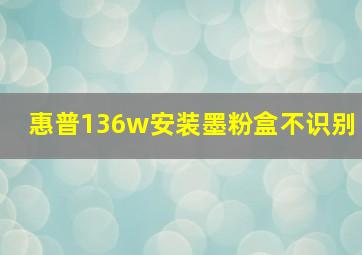 惠普136w安装墨粉盒不识别